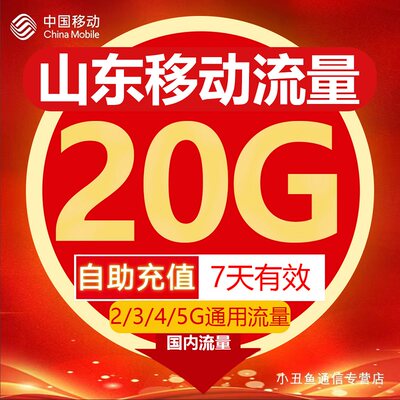 中国移动
China Mobile

山东移动流量

20G

自助充值 7天有效

2/3/4/5G通用流量

国内流量

小丑鱼通信专营店